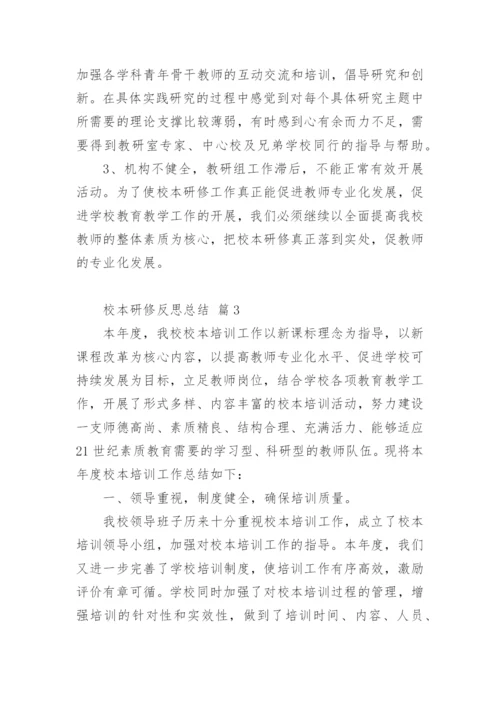 加强各学科青年骨干教师的互动交流和培训，倡导研究和创新。在具体实践研究的过程中感觉到对每个具体研究主题中所需要的理论支撑比较薄弱，有时感到心有余而力不足，需要得到教研室专家、中心校及兄弟学校同行的指导与帮助。

3、机构不健全，教研组工作滞后，不能正常有效开展活动。为了使校本研修工作真正能促进教师专业化发展，促进学校教育教学工作的开展，我们必须继续以全面提高我校教师的整体素质为核心，把校本研修真正落到实处，促教师的专业化发展。

校本研修反思总结 篇3

本年度，我校校本培训工作以新课标理念为指导，以新课程改革为核心内容，以提高教师专业化水平、促进学校可持续发展为目标，立足教师岗位，结合学校各项教育教学工作，开展了形式多样、内容丰富的校本培训活动，努力建设一支师德高尚、素质精良、结构合理、充满活力、能够适应21世纪素质教育需要的学习型、科研型的教师队伍。现将本年度校本培训工作总结如下：

一、领导重视，制度健全，确保培训质量。

我校领导班子历来十分重视校本培训工作，成立了校本培训领导小组，加强对校本培训工作的指导。本年度，我们又进一步完善了学校培训制度，使培训工作有序高效，激励评价有章可循。学校同时加强了对校本培训过程的管理，增强培训的针对性和实效性，做到了培训时间、内容、人员、